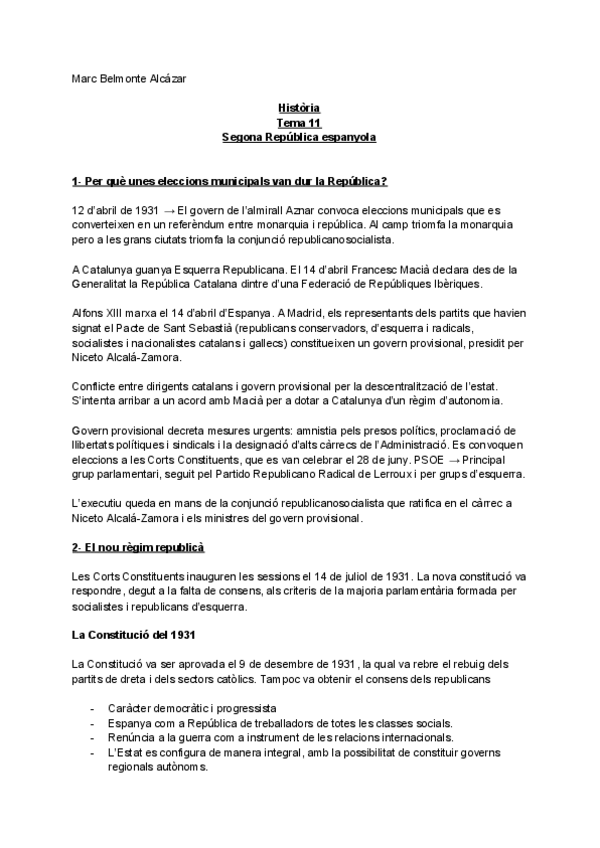 Marc Belmonte Alcázar

Història
Tema 11
Segona República espanyola

1- Per què unes eleccions municipals van dur la República?

12 d'abril de 1931 → El govern de l'almirall Aznar convoca eleccions municipals que es converteixen en un referèndum entre monarquia i república. Al camp triomfa la monarquia pero a les grans ciutats triomfa la conjunció republicanosocialista.

A Catalunya guanya Esquerra Republicana. El 14 d'abril Francesc Macià declara des de la Generalitat la República Catalana dintre d'una Federació de Repúbliques Ibèriques.

Alfons XIII marxa el 14 d'abril d'Espanya. A Madrid, els representants dels partits que havien signat el Pacte de Sant Sebastià (republicans conservadors, d'esquerra i radicals, socialistes i nacionalistes catalans i gallecs) constitueixen un govern provisional, presidit per Niceto Alcalá-Zamora.

Conflicte entre dirigents catalans i govern provisional per la descentralització de l'estat. S'intenta arribar a un acord amb Macià per a dotar a Catalunya d'un règim d'autonomia.

Govern provisional decreta mesures urgents: amnistia pels presos polítics, proclamació de llibertats polítiques i sindicals i la designació d'alts càrrecs de l'Administració. Es convoquen eleccions a les Corts Constituents, que es van celebrar el 28 de juny. PSOE → Principal grup parlamentari, seguit pel Partido Republicano Radical de Lerroux i per grups d'esquerra.

L'executiu queda en mans de la conjunció republicanosocialista que ratifica en el càrrec a Niceto Alcalá-Zamora i els ministres del govern provisional.

2- El nou règim republicà

Les Corts Constituents inauguren les sessions el 14 de juliol de 1931. La nova constitució va respondre, degut a la falta de consens, als criteris de la majoria parlamentària formada per socialistes i republicans d'esquerra.

La Constitució del 1931

La Constitució va ser aprovada el 9 de desembre de 1931, la qual va rebre el rebuig dels partits de dreta i dels sectors catòlics. Tampoc va obtenir el consens dels republicans

- Caràcter democràtic i progressista
- Espanya com a República de treballadors de totes les classes socials.
- Renúncia a la guerra com a instrument de les relacions internacionals.
- L'Estat es configura de manera integral, amb la possibilitat de constituir governs regionals autònoms.